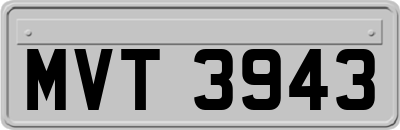 MVT 3943